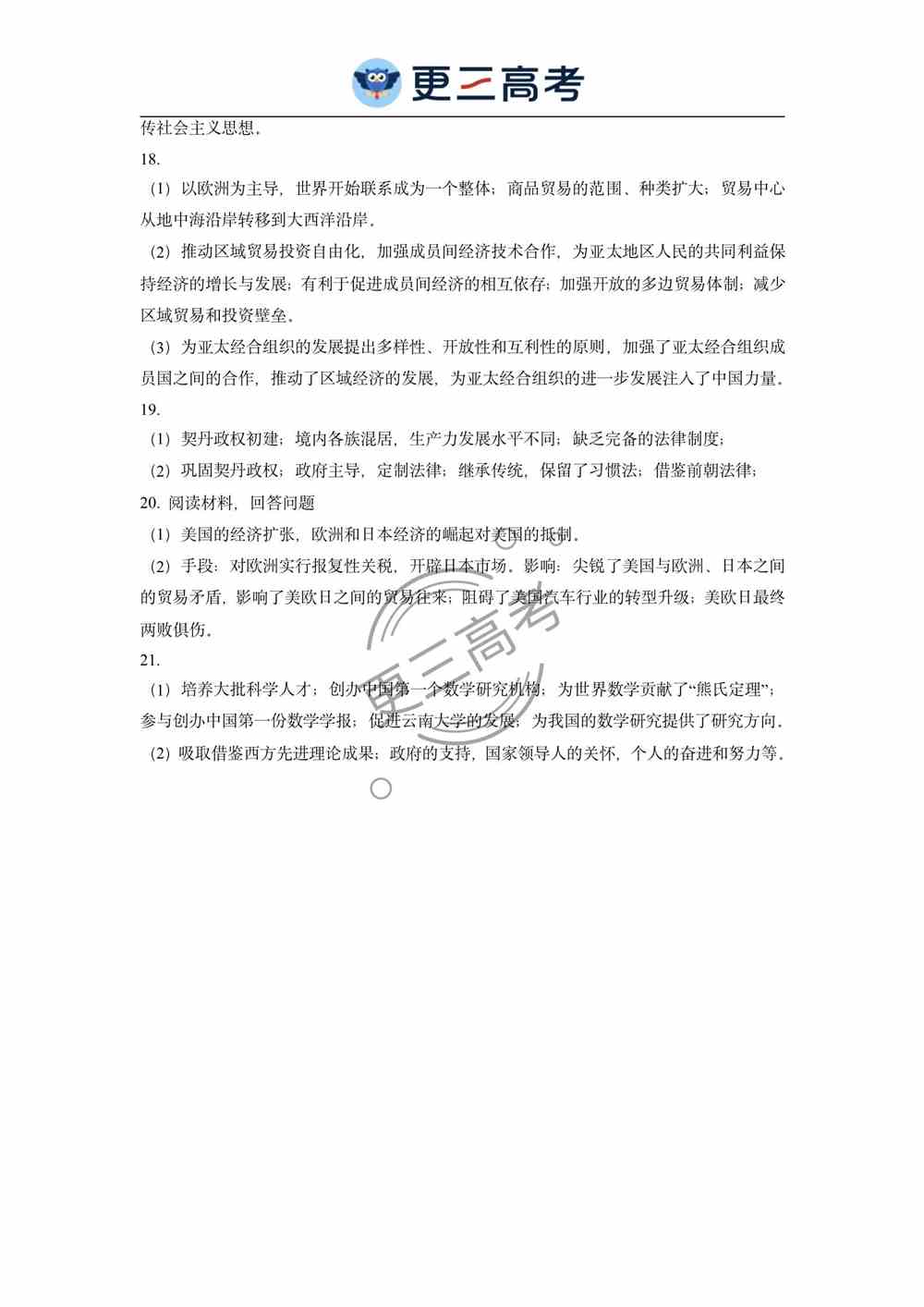 更三高考

传社会主义思想。

18.

（1）以欧洲为主导，世界开始联系成为一个整体；商品贸易的范围、种类扩大；贸易中心从地中海沿岸转移到大西洋沿岸。

（2）推动区域贸易投资自由化，加强成员间经济技术合作，为亚太地区人民的共同利益保持经济的增长与发展；有利于促进成员间经济的相互依存；加强开放的多边贸易体制；减少区域贸易和投资壁垒。

（3）为亚太经合组织的发展提出多样性、开放性和互利性的原则，加强了亚太经合组织成员国之间的合作，推动了区域经济的发展，为亚太经合组织的进一步发展注入了中国力量。

19.

（1）契丹政权初建；境内各族混居，生产力发展水平不同；缺乏完备的法律制度；

（2）巩固契丹政权；政府主导，定制法律；继承传统，保留了习惯法；借鉴前朝法律；

20. 阅读材料，回答问题

（1）美国的经济扩张，欧洲和日本经济的崛起对美国的抵制。

（2）手段：对欧洲实行报复性关税，开辟日本市场。影响：尖锐了美国与欧洲、日本之间的贸易矛盾，影响了美欧日之间的贸易往来；阻碍了美国汽车行业的转型升级；美欧日最终两败俱伤。

21.

（1）培养大批科学人才；创办中国第一个数学研究机构；为世界数学贡献了“熊氏定理”；参与创办中国第一份数学学报；促进云南大学的发展；为我国的数学研究提供了研究方向。

（2）吸取借鉴西方先进理论成果；政府的支持，国家领导人的关怀，个人的奋进和努力等。

更三高考